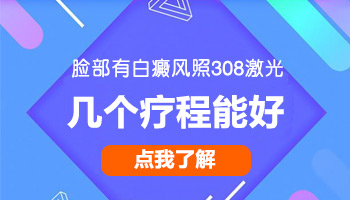 脸部有白癜风照308激光

几个疗程能好

点我了解